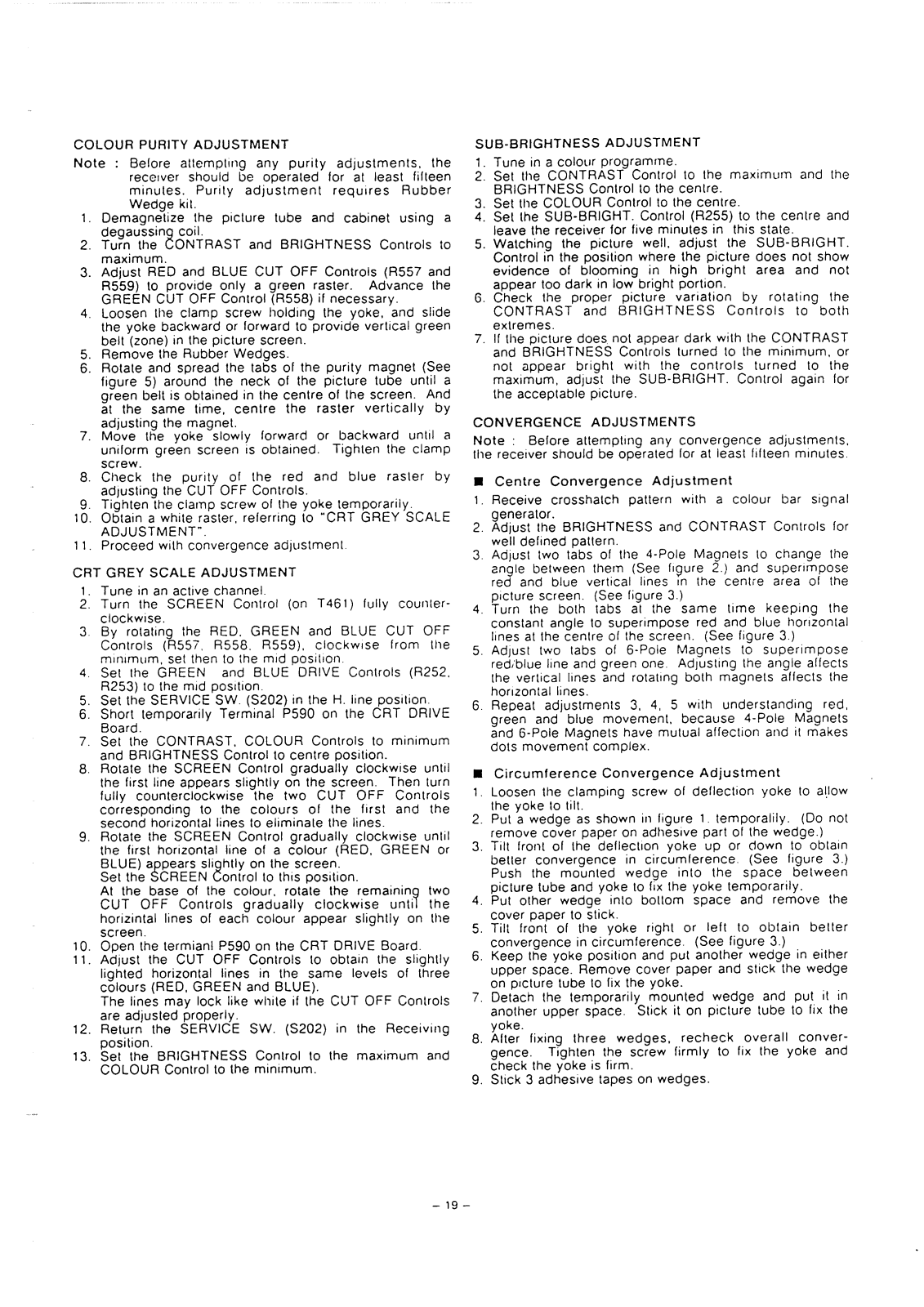 COLOUR PURITY ADJUSTMENT

Note : Before attempting any purity adjustments, the receiver should be operated for at least fifteen minutes. Purity adjustment requires Rubber Wedge kit.

1. Demagnetize the picture tube and cabinet using a degaussing coil.
2. Turn the CONTRAST and BRIGHTNESS Controls to maximum.
3. Adjust RED and BLUE CUT OFF Controls (R557 and R559) to provide only a green raster. Advance the GREEN CUT OFF Control (R558) if necessary.
4. Loosen the clamp screw holding the yoke, and slide the yoke backward or forward to provide vertical green belt (zone) in the picture screen.
5. Remove the Rubber Wedges.
6. Rotate and spread the tabs of the purity magnet (See figure 5) around the neck of the picture tube until a green belt is obtained in the centre of the screen. And at the same time, centre the raster vertically by adjusting the magnet.
7. Move the yoke slowly forward or backward until a uniform green screen is obtained. Tighten the clamp screw.
8. Check the purity of the red and blue raster by adjusting the CUT OFF Controls.
9. Tighten the clamp screw of the yoke temporarily.
10. Obtain a white raster, referring to "CRT GREY SCALE ADJUSTMENT".
11. Proceed with convergence adjustment.

CRT GREY SCALE ADJUSTMENT

1. Tune in an active channel.
2. Turn the SCREEN Control (on T461) fully counterclockwise.
3. By rotating the RED, GREEN and BLUE CUT OFF Controls (R557, R558, R559), clockwise from the minimum, set then to the mid position.
4. Set the GREEN and BLUE DRIVE Controls (R252, R253) to the mid position.
5. Set the SERVICE SW. (S202) in the H. line position.
6. Short temporarily Terminal P590 on the CRT DRIVE Board.
7. Set the CONTRAST, COLOUR Controls to minimum and BRIGHTNESS Control to centre position.
8. Rotate the SCREEN Control gradually clockwise until the first line appears slightly on the screen. Then turn fully counterclockwise the two CUT OFF Controls corresponding to the colours of the first and the second horizontal lines to eliminate the lines.
9. Rotate the SCREEN Control gradually clockwise until the first horizontal line of a colour (RED, GREEN or BLUE) appears slightly on the screen.
Set the SCREEN Control to this position.
At the base of the colour, rotate the remaining two CUT OFF Controls gradually clockwise until the horizintal lines of each colour appear slightly on the screen.
10. Open the termianl P590 on the CRT DRIVE Board.
11. Adjust the CUT OFF Controls to obtain the slightly lighted horizontal lines in the same levels of three colours (RED, GREEN and BLUE).
The lines may lock like white if the CUT OFF Controls are adjusted properly.
12. Return the SERVICE SW. (S202) in the Receiving position.
13. Set the BRIGHTNESS Control to the maximum and COLOUR Control to the minimum.

SUB-BRIGHTNESS ADJUSTMENT

1. Tune in a colour programme.
2. Set the CONTRAST Control to the maximum and the BRIGHTNESS Control to the centre.
3. Set the COLOUR Control to the centre.
4. Set the SUB-BRIGHT. Control (R255) to the centre and leave the receiver for five minutes in this state.
5. Watching the picture well, adjust the SUB-BRIGHT. Control in the position where the picture does not show evidence of blooming in high bright area and not appear too dark in low bright portion.
6. Check the proper picture variation by rotating the CONTRAST and BRIGHTNESS Controls to both extremes.
7. If the picture does not appear dark with the CONTRAST and BRIGHTNESS Controls turned to the minimum, or not appear bright with the controls turned to the maximum, adjust the SUB-BRIGHT. Control again for the acceptable picture.

CONVERGENCE ADJUSTMENTS

Note : Before attempting any convergence adjustments, the receiver should be operated for at least fifteen minutes.

■ Centre Convergence Adjustment

1. Receive crosshatch pattern with a colour bar signal generator.
2. Adjust the BRIGHTNESS and CONTRAST Controls for well defined pattern.
3. Adjust two tabs of the 4-Pole Magnets to change the angle between them (See figure 2.) and superimpose red and blue vertical lines in the centre area of the picture screen. (See figure 3.)
4. Turn the both tabs at the same time keeping the constant angle to superimpose red and blue horizontal lines at the centre of the screen. (See figure 3.)
5. Adjust two tabs of 6-Pole Magnets to superimpose red/blue line and green one. Adjusting the angle affects the vertical lines and rotating both magnets affects the horizontal lines.
6. Repeat adjustments 3, 4, 5 with understanding red, green and blue movement, because 4-Pole Magnets and 6-Pole Magnets have mutual affection and it makes dots movement complex.

■ Circumference Convergence Adjustment

1. Loosen the clamping screw of deflection yoke to allow the yoke to tilt.
2. Put a wedge as shown in figure 1. temporalily. (Do not remove cover paper on adhesive part of the wedge.)
3. Tilt front of the deflection yoke up or down to obtain better convergence in circumference. (See figure 3.) Push the mounted wedge into the space between picture tube and yoke to fix the yoke temporarily.
4. Put other wedge into bottom space and remove the cover paper to stick.
5. Tilt front of the yoke right or left to obtain better convergence in circumference. (See figure 3.)
6. Keep the yoke position and put another wedge in either upper space. Remove cover paper and stick the wedge on picture tube to fix the yoke.
7. Detach the temporarily mounted wedge and put it in another upper space. Stick it on picture tube to fix the yoke.
8. After fixing three wedges, recheck overall convergence. Tighten the screw firmly to fix the yoke and check the yoke is firm.
9. Stick 3 adhesive tapes on wedges.

– 19 –